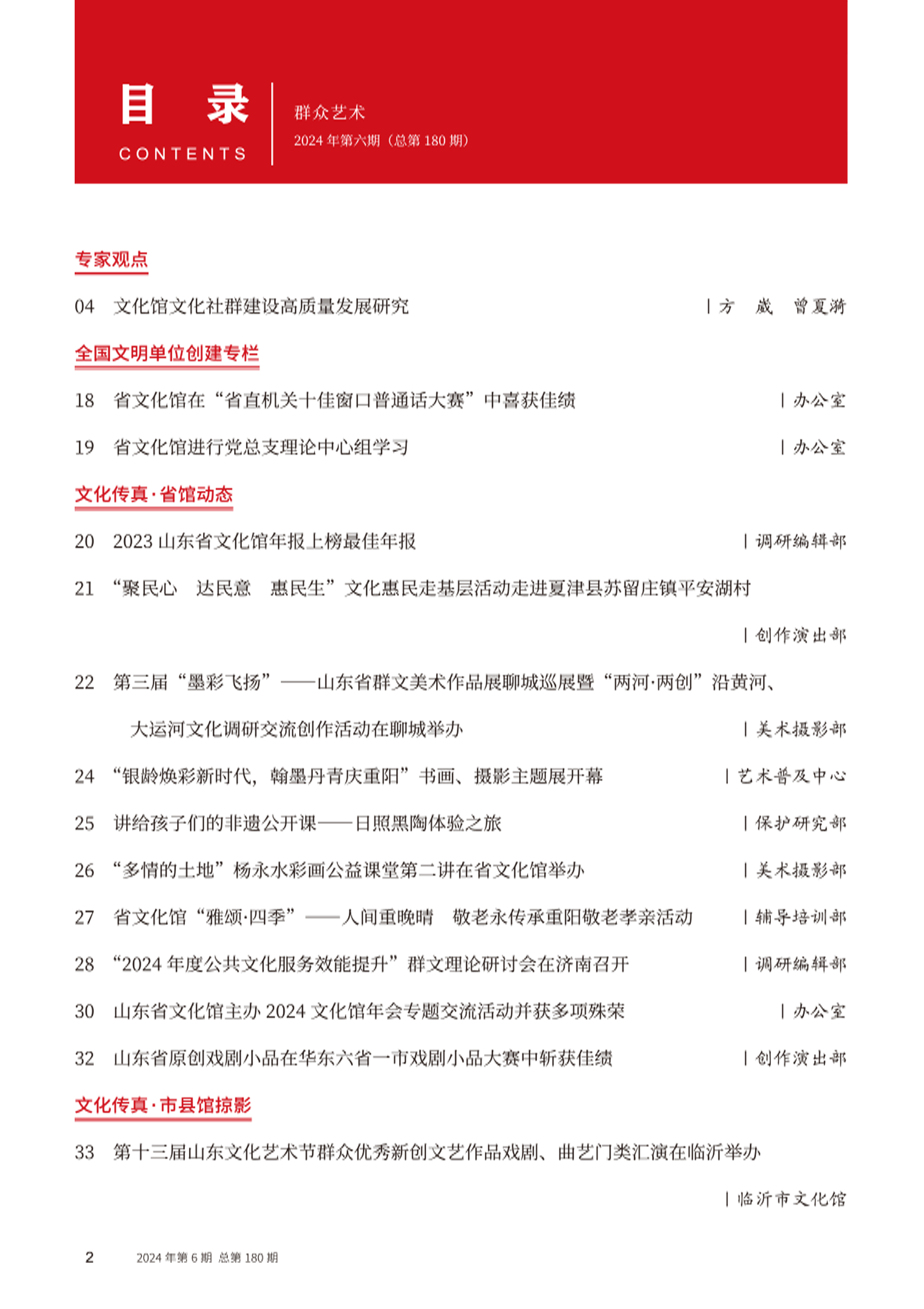 目 录
CONTENTS

群众艺术
2024 年第六期（总第 180 期）

专家观点

04 文化馆文化社群建设高质量发展研究 | 方 崴 曾夏漪

全国文明单位创建专栏

18 省文化馆在“省直机关十佳窗口普通话大赛”中喜获佳绩 | 办公室

19 省文化馆进行党总支理论中心组学习 | 办公室

文化传真·省馆动态

20 2023 山东省文化馆年报上榜最佳年报 | 调研编辑部

21 “聚民心 达民意 惠民生”文化惠民走基层活动走进夏津县苏留庄镇平安湖村 | 创作演出部

22 第三届“墨彩飞扬”——山东省群文美术作品展聊城巡展暨“两河·两创”沿黄河、大运河文化调研交流创作活动在聊城举办 | 美术摄影部

24 “银龄焕彩新时代，翰墨丹青庆重阳”书画、摄影主题展开幕 | 艺术普及中心

25 讲给孩子们的非遗公开课——日照黑陶体验之旅 | 保护研究部

26 “多情的土地”杨永水彩画公益课堂第二讲在省文化馆举办 | 美术摄影部

27 省文化馆“雅颂·四季”——人间重晚晴 敬老永传承重阳敬老孝亲活动 | 辅导培训部

28 “2024 年度公共文化服务效能提升”群文理论研讨会在济南召开 | 调研编辑部

30 山东省文化馆主办 2024 文化馆年会专题交流活动并获多项殊荣 | 办公室

32 山东省原创戏剧小品在华东六省一市戏剧小品大赛中斩获佳绩 | 创作演出部

文化传真·市县馆掠影

33 第十三届山东文化艺术节群众优秀新创文艺作品戏剧、曲艺门类汇演在临沂举办 | 临沂市文化馆

2 2024 年第 6 期 总第 180 期